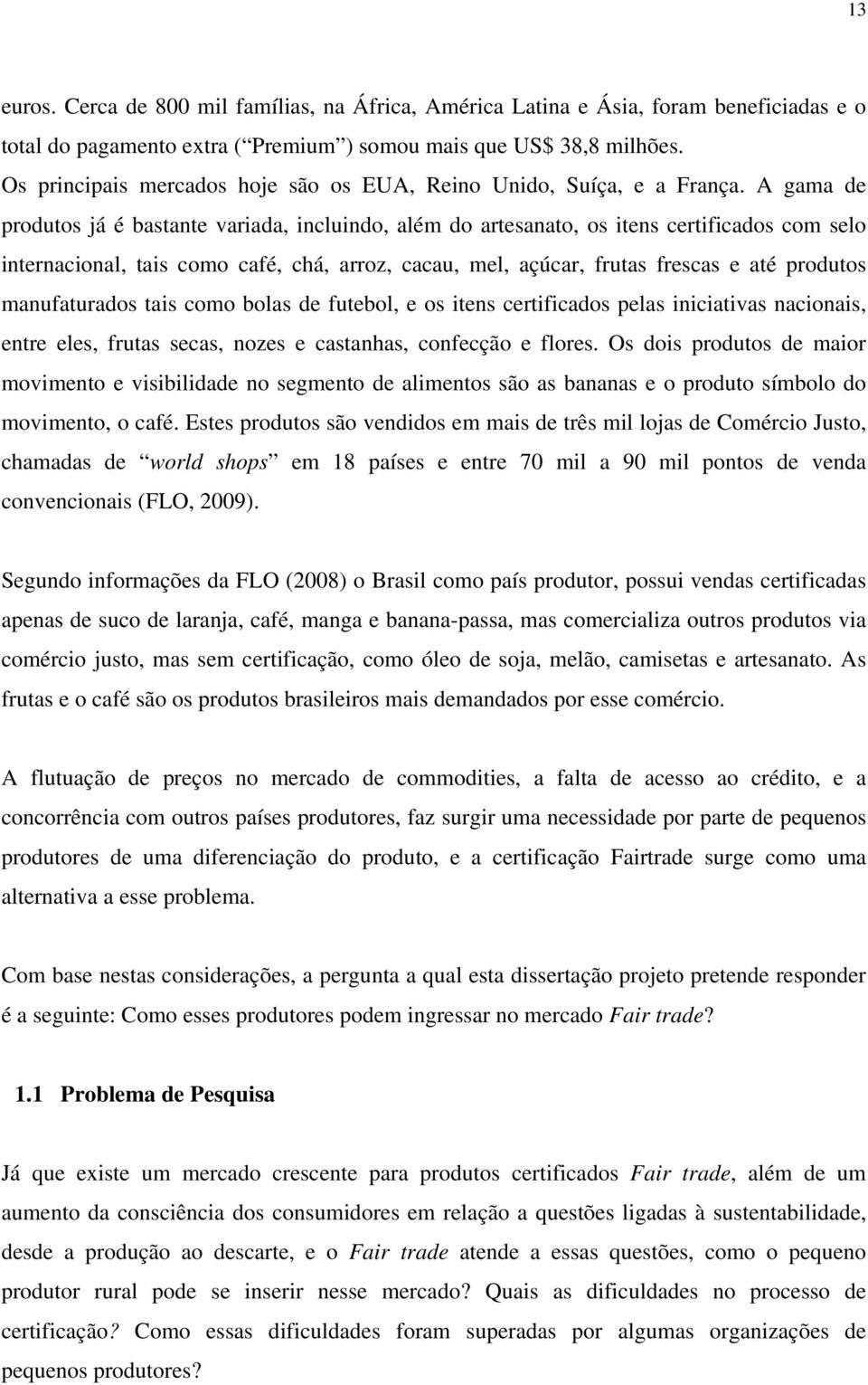 13

euros. Cerca de 800 mil famílias, na África, América Latina e Ásia, foram beneficiadas e o total do pagamento extra (“Premium”) somou mais que US$ 38,8 milhões.
Os principais mercados hoje são os EUA, Reino Unido, Suíça, e a França. A gama de produtos já é bastante variada, incluindo, além do artesanato, os itens certificados com selo internacional, tais como café, chá, arroz, cacau, mel, açúcar, frutas frescas e até produtos manufaturados tais como bolas de futebol, e os itens certificados pelas iniciativas nacionais, entre eles, frutas secas, nozes e castanhas, confecção e flores. Os dois produtos de maior movimento e visibilidade no segmento de alimentos são as bananas e o produto símbolo do movimento, o café. Estes produtos são vendidos em mais de três mil lojas de Comércio Justo, chamadas de “world shops” em 18 países e entre 70 mil a 90 mil pontos de venda convencionais (FLO, 2009).

Segundo informações da FLO (2008) o Brasil como país produtor, possui vendas certificadas apenas de suco de laranja, café, manga e banana-passa, mas comercializa outros produtos via comércio justo, mas sem certificação, como óleo de soja, melão, camisetas e artesanato. As frutas e o café são os produtos brasileiros mais demandados por esse comércio.

A flutuação de preços no mercado de commodities, a falta de acesso ao crédito, e a concorrência com outros países produtores, faz surgir uma necessidade por parte de pequenos produtores de uma diferenciação do produto, e a certificação Fairtrade surge como uma alternativa a esse problema.

Com base nestas considerações, a pergunta a qual esta dissertação projeto pretende responder é a seguinte: Como esses produtores podem ingressar no mercado Fair trade?

1.1 Problema de Pesquisa

Já que existe um mercado crescente para produtos certificados Fair trade, além de um aumento da consciência dos consumidores em relação a questões ligadas à sustentabilidade, desde a produção ao descarte, e o Fair trade atende a essas questões, como o pequeno produtor rural pode se inserir nesse mercado? Quais as dificuldades no processo de certificação? Como essas dificuldades foram superadas por algumas organizações de pequenos produtores?